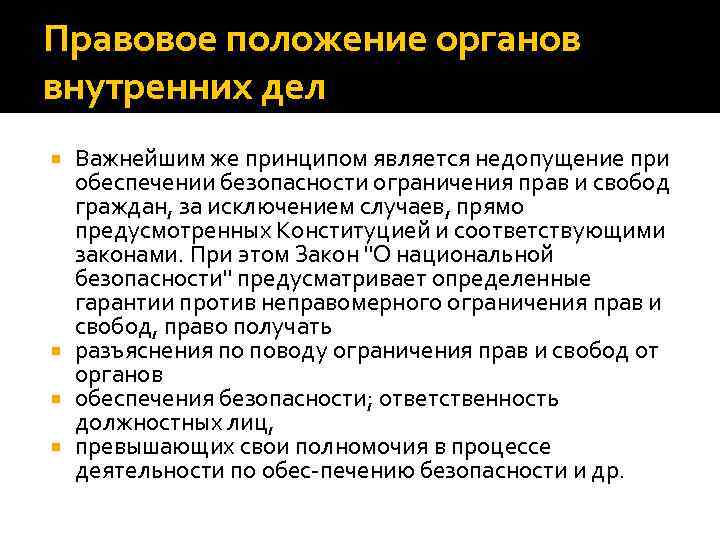 Правовое положение органов внутренних дел

Важнейшим же принципом является недопущение при обеспечении безопасности ограничения прав и свобод граждан, за исключением случаев, прямо предусмотренных Конституцией и соответствующими законами. При этом Закон "О национальной безопасности" предусматривает определенные гарантии против неправомерного ограничения прав и свобод, право получать

разъяснения по поводу ограничения прав и свобод от органов

обеспечения безопасности; ответственность должностных лиц,

превышающих свои полномочия в процессе деятельности по обес-печению безопасности и др.